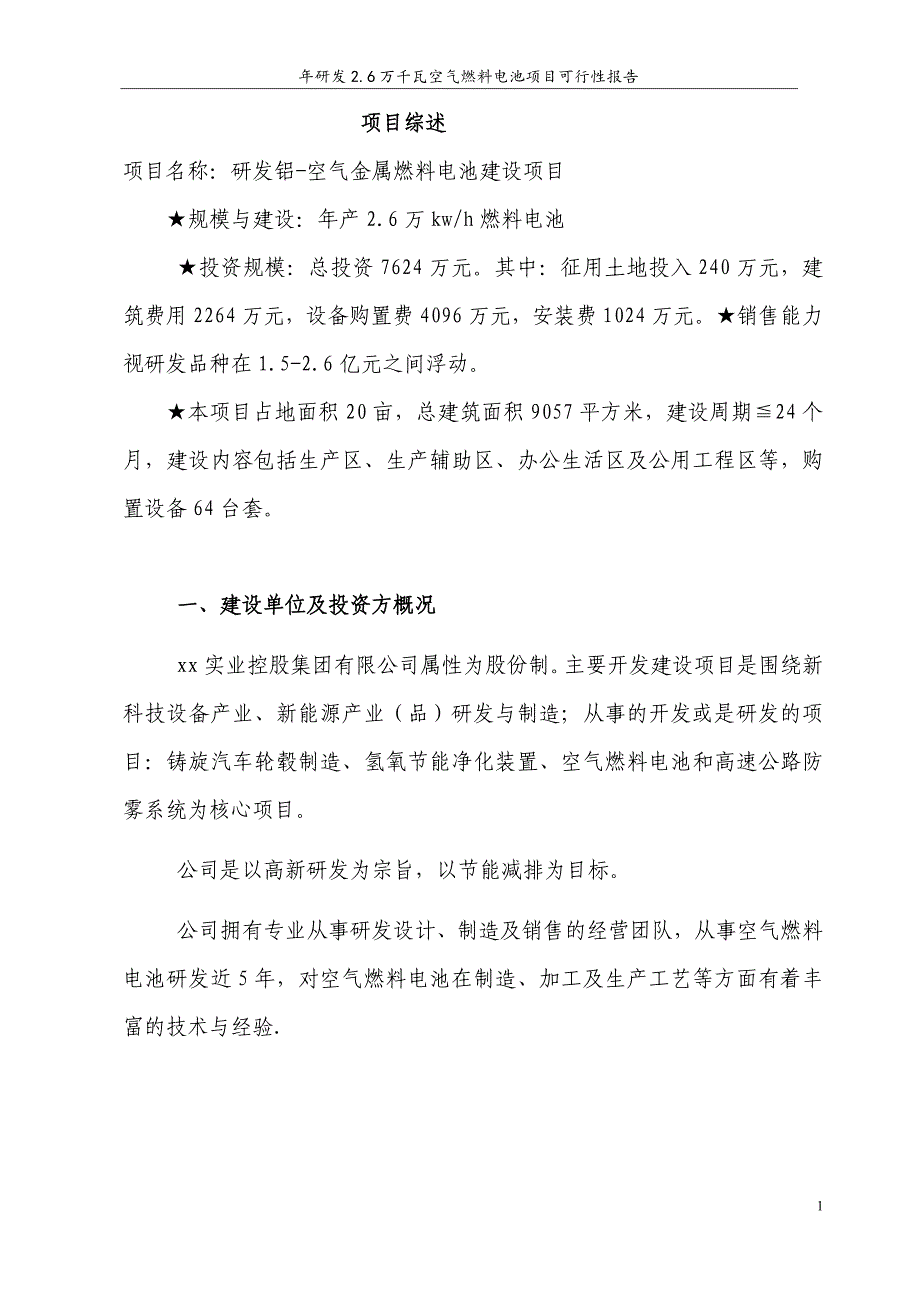 年研发 2.6 万千瓦空气燃料电池项目可行性报告

项目综述

项目名称：研发铝-空气金属燃料电池建设项目

★规模与建设：年产 2.6 万 kw/h 燃料电池

★投资规模：总投资 7624 万元。其中：征用土地投入 240 万元，建筑费用 2264 万元，设备购置费 4096 万元，安装费 1024 万元。★销售能力视研发品种在 1.5-2.6 亿元之间浮动。

★本项目占地面积 20 亩，总建筑面积 9057 平方米，建设周期≦24 个月，建设内容包括生产区、生产辅助区、办公生活区及公用工程区等，购置设备 64 台套。

一、建设单位及投资方概况

xx 实业控股集团有限公司属性为股份制。主要开发建设项目是围绕新科技设备产业、新能源产业（品）研发与制造；从事的开发或是研发的项目：铸旋汽车轮毂制造、氢氧节能净化装置、空气燃料电池和高速公路防雾系统为核心项目。

公司是以高新研发为宗旨，以节能减排为目标。

公司拥有专业从事研发设计、制造及销售的经营团队，从事空气燃料电池研发近 5 年，对空气燃料电池在制造、加工及生产工艺等方面有着丰富的技术与经验.

1